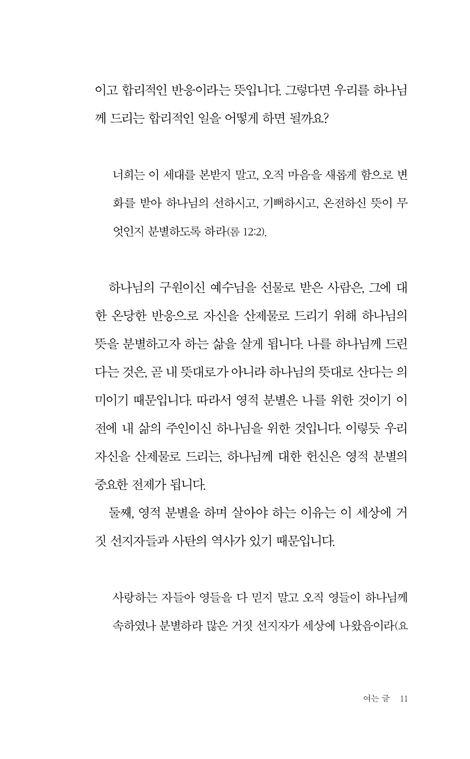 이고 합리적인 반응이라는 뜻입니다. 그렇다면 우리를 하나님께 드리는 합리적인 일을 어떻게 하면 될까요?

너희는 이 세대를 본받지 말고, 오직 마음을 새롭게 함으로 변화를 받아 하나님의 선하시고, 기뻐하시고, 온전하신 뜻이 무엇인지 분별하도록 하라(롬 12:2).

하나님의 구원이신 예수님을 선물로 받은 사람은, 그에 대한 온당한 반응으로 자신을 산제물로 드리기 위해 하나님의 뜻을 분별하고자 하는 삶을 살게 됩니다. 나를 하나님께 드린다는 것은, 곧 내 뜻대로가 아니라 하나님의 뜻대로 산다는 의미이기 때문입니다. 따라서 영적 분별은 나를 위한 것이기 이전에 내 삶의 주인이신 하나님을 위한 것입니다. 이렇듯 우리 자신을 산제물로 드리는, 하나님께 대한 헌신은 영적 분별의 중요한 전제가 됩니다.

둘째, 영적 분별을 하며 살아야 하는 이유는 이 세상에 거짓 선지자들과 사탄의 역사가 있기 때문입니다.

사랑하는 자들아 영들을 다 믿지 말고 오직 영들이 하나님께 속하였나 분별하라 많은 거짓 선지자가 세상에 나왔음이라(요

여는 글 11